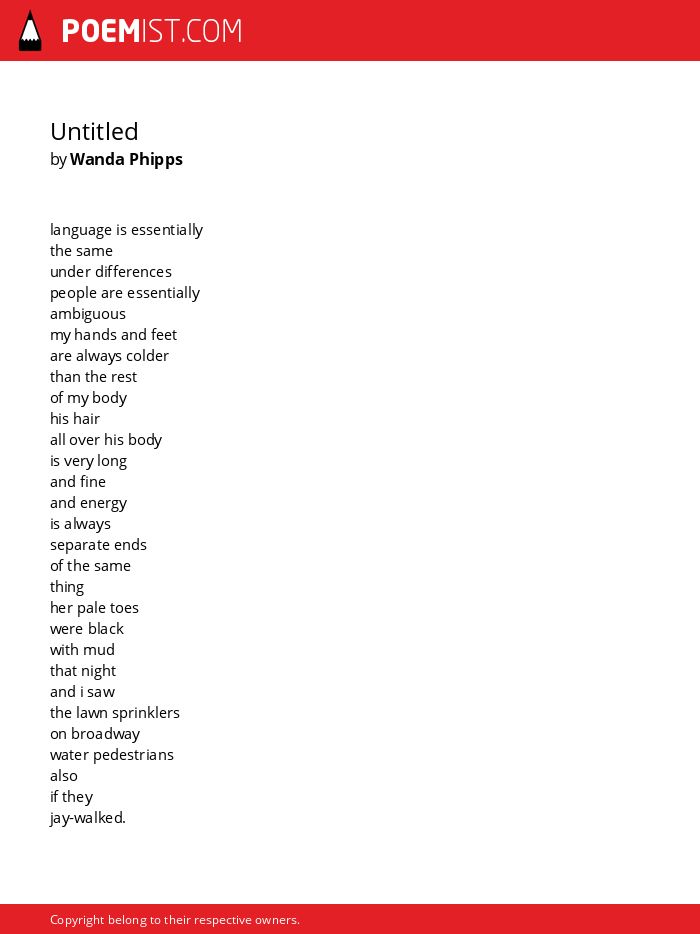 POEMIST.COM

Untitled
by Wanda Phipps

language is essentially
the same
under differences
people are essentially
ambiguous
my hands and feet
are always colder
than the rest
of my body
his hair
all over his body
is very long
and fine
and energy
is always
separate ends
of the same
thing
her pale toes
were black
with mud
that night
and i saw
the lawn sprinklers
on broadway
water pedestrians
also
if they
jay-walked.

Copyright belong to their respective owners.